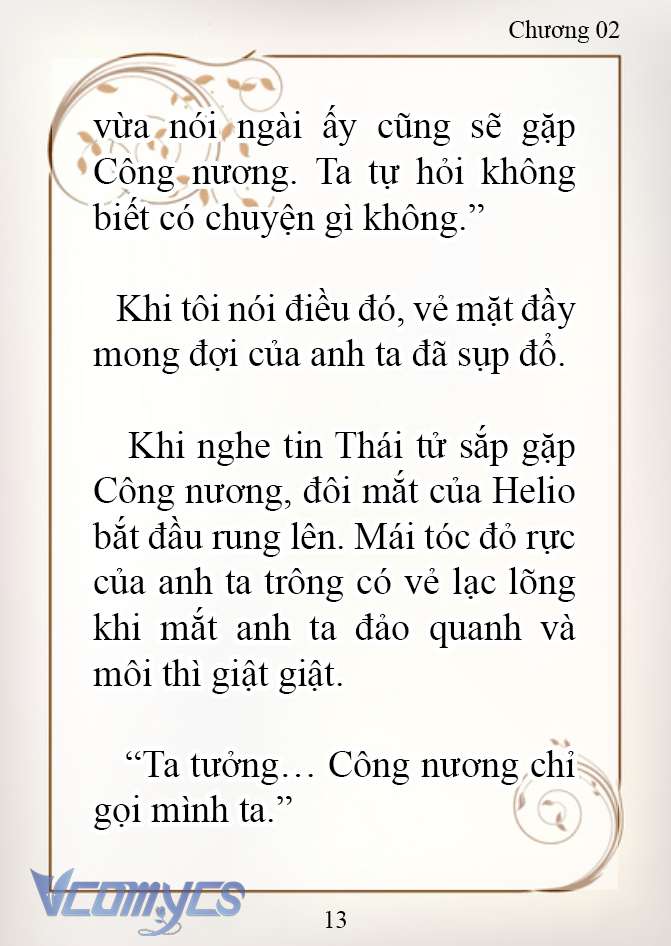 Chương 02

vừa nói ngài ấy cũng sẽ gặp Công nương. Ta tự hỏi không biết có chuyện gì không.”

Khi tôi nói điều đó, vẻ mặt đầy mong đợi của anh ta đã sụp đổ.

Khi nghe tin Thái tử sắp gặp Công nương, đôi mắt của Helio bắt đầu rung lên. Mái tóc đỏ rực của anh ta trông có vẻ lạc lõng khi mắt anh ta đảo quanh và môi thì giật giật.

“Ta tưởng… Công nương chỉ gọi mình ta.”

Vcomycs

13